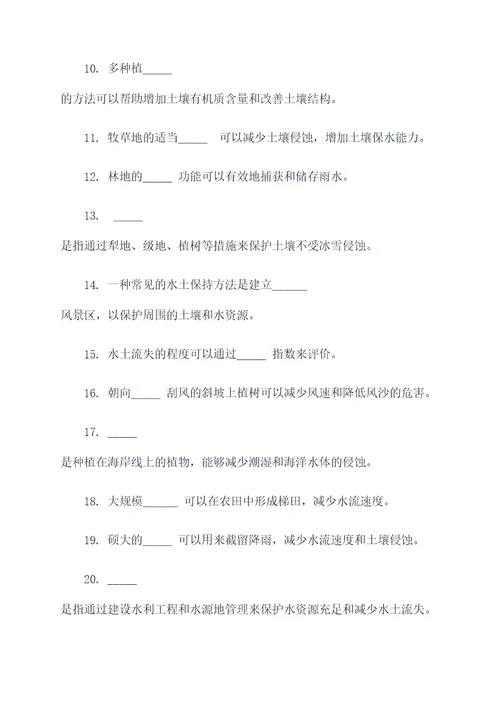 10. 多种植_____

的方法可以帮助增加土壤有机质含量和改善土壤结构。

11. 牧草地的适当_____ 可以减少土壤侵蚀，增加土壤保水能力。

12. 林地的_____ 功能可以有效地捕获和储存雨水。

13. _____

是指通过犁地、级地、植树等措施来保护土壤不受冰雪侵蚀。

14. 一种常见的水土保持方法是建立______

风景区，以保护周围的土壤和水资源。

15. 水土流失的程度可以通过_____ 指数来评价。

16. 朝向_____ 刮风的斜坡上植树可以减少风速和降低风沙的危害。

17. _____

是种植在海岸线上的植物，能够减少潮湿和海洋水体的侵蚀。

18. 大规模______ 可以在农田中形成梯田，减少水流速度。

19. 硕大的_____ 可以用来截留降雨，减少水流速度和土壤侵蚀。

20. _____

是指通过建设水利工程和水源地管理来保护水资源充足和减少水土流失。